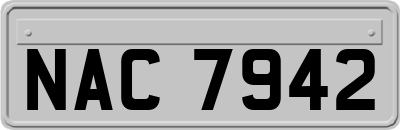 NAC 7942